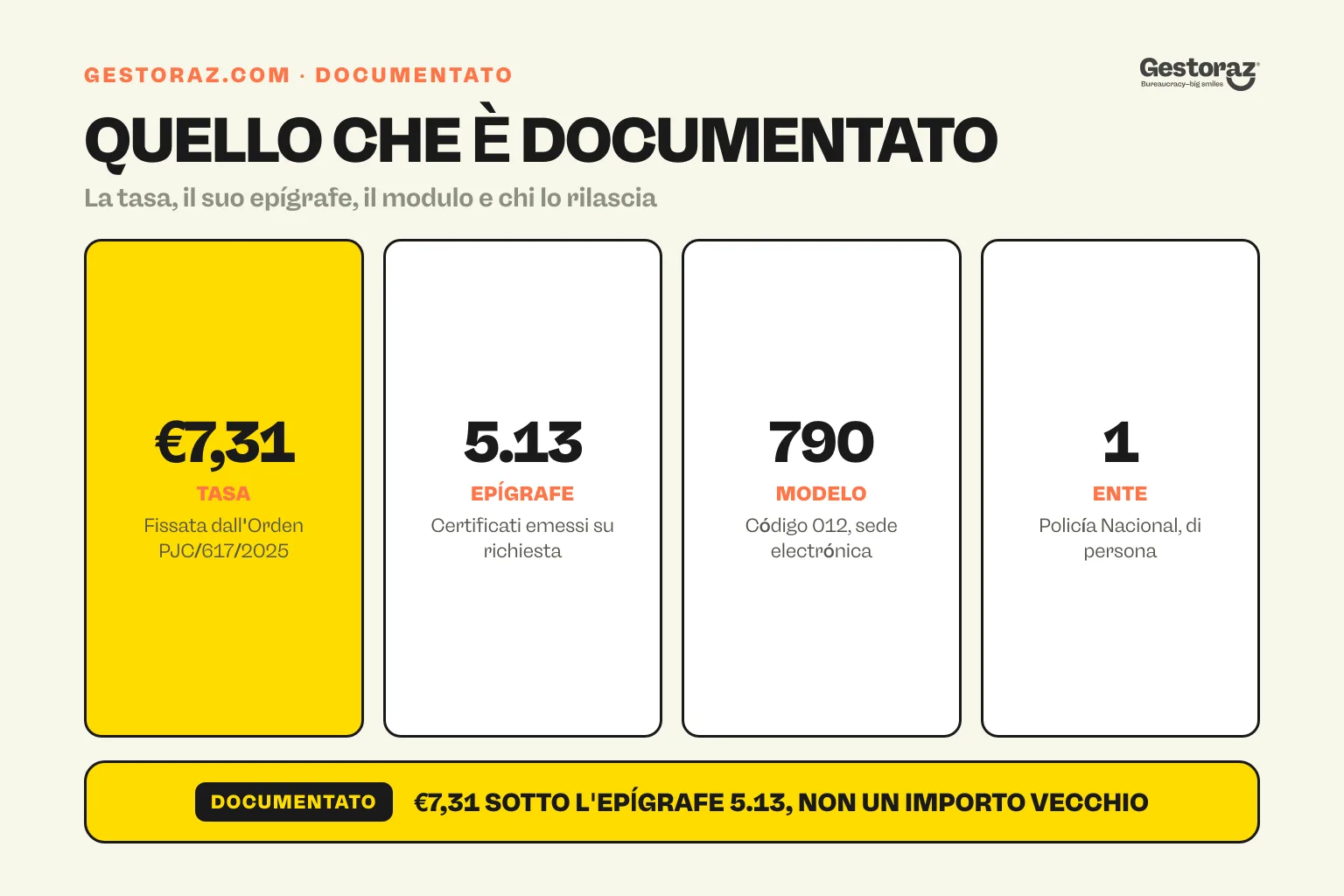 GESTORAZ.COM · DOCUMENTATO

Gestoraz
Bureaucracy—big smiles

QUELLO CHE È DOCUMENTATO

La tasa, il suo epígrafe, il modulo e chi lo rilascia

€7,31
TASA
Fissata dall'Orden PJC/617/2025

5.13
EPÍGRAFE
Certificati emessi su richiesta

790
MODELO
Código 012, sede electrónica

1
ENTE
Policía Nacional, di persona

DOCUMENTATO €7,31 SOTTO L'EPÍGRAFE 5.13, NON UN IMPORTO VECCHIO